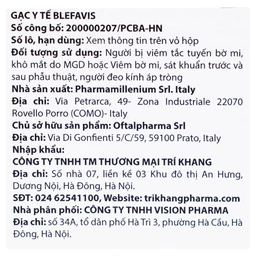 GẠC Y TẾ BLEFAVIS
Số công bố: 200000207/PCBA-HN
Số lô, hạn dùng: Xem thông tin trên vỏ hộp
Đối tượng sử dụng: Người bị viêm tắc tuyến bờ mi, khô mắt do MGD hoặc Viêm bờ mi, sát khuẩn trước và sau phẫu thuật, người đeo kính áp tròng
Nhà sản xuất: Pharmamillenium Srl. Italy
Địa chỉ: Via Petrarca, 49- Zona Industriale 22070 Rovello Porro (COMO)- Italy
Chủ sở hữu sản phẩm: Oftalpharma Srl
Địa chỉ: Via Di Gonfienti 5/C/59, 59100 Prato, Italy
Nhập khẩu:
CÔNG TY TNHH TM THƯƠNG MẠI TRÍ KHANG
Địa chỉ: Số nhà 07, liền kề 03 Khu đô thị An Hưng, Dương Nội, Hà Đông, Hà Nội.
SĐT: 024 62541100, Website: trikhangpharma.com
Nhà phân phối: CÔNG TY TNHH VISION PHARMA
Địa chỉ: số 34A, tổ dân phố Hà Trì 3, phường Hà Cầu, Hà Đông, Hà Nội.